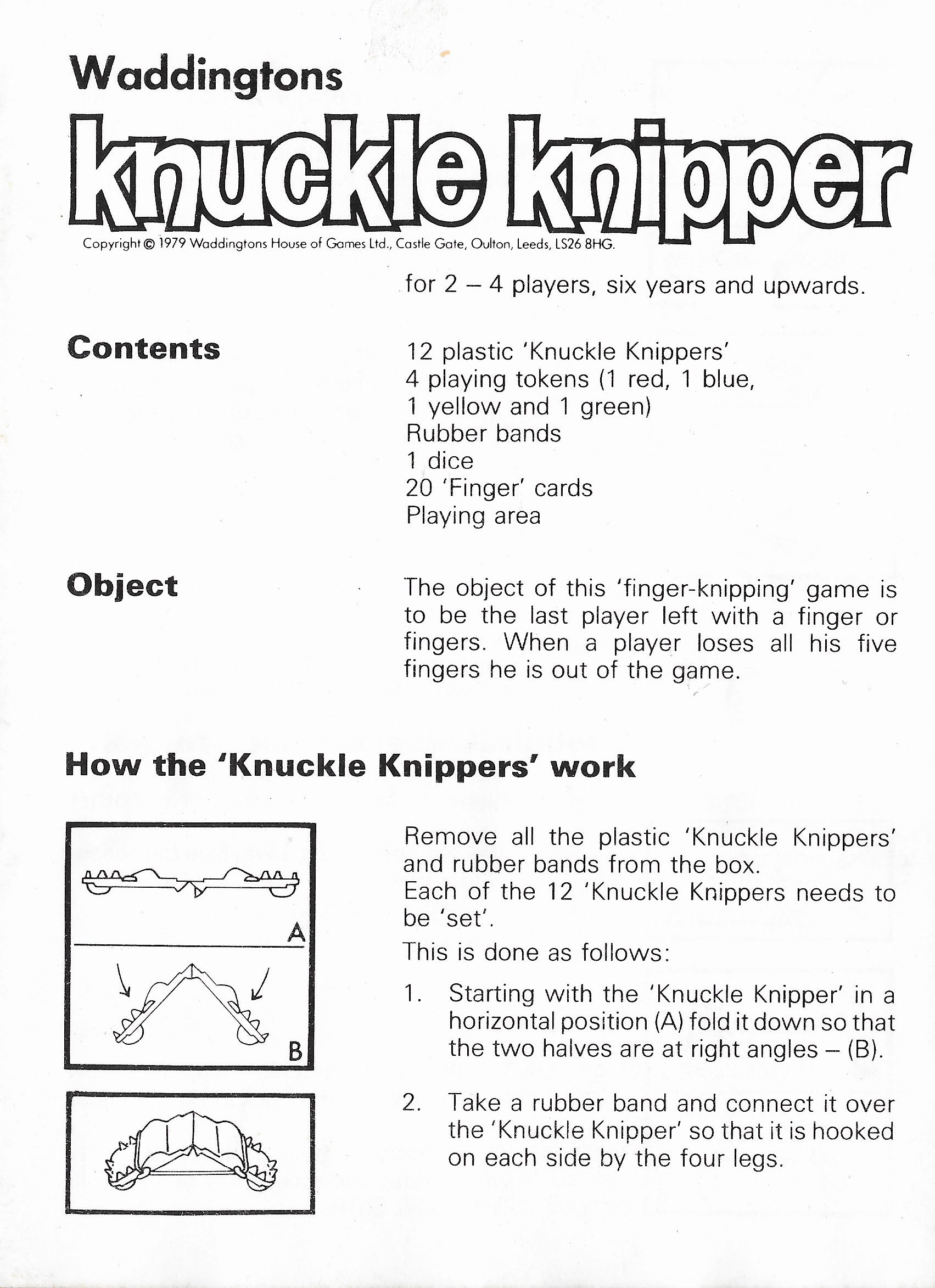 Waddingtons

knuckle knipper

Copyright © 1979 Waddingtons House of Games Ltd., Castle Gate, Oulton, Leeds, LS26 8HG.

for 2 – 4 players, six years and upwards.

Contents

12 plastic 'Knuckle Knippers'
4 playing tokens (1 red, 1 blue, 1 yellow and 1 green)
Rubber bands
1 dice
20 'Finger' cards
Playing area

Object

The object of this 'finger-knipping' game is to be the last player left with a finger or fingers. When a player loses all his five fingers he is out of the game.

How the 'Knuckle Knippers' work

A

B

Remove all the plastic 'Knuckle Knippers' and rubber bands from the box.
Each of the 12 'Knuckle Knippers needs to be 'set'.
This is done as follows:

1. Starting with the 'Knuckle Knipper' in a horizontal position (A) fold it down so that the two halves are at right angles – (B).

2. Take a rubber band and connect it over the 'Knuckle Knipper' so that it is hooked on each side by the four legs.